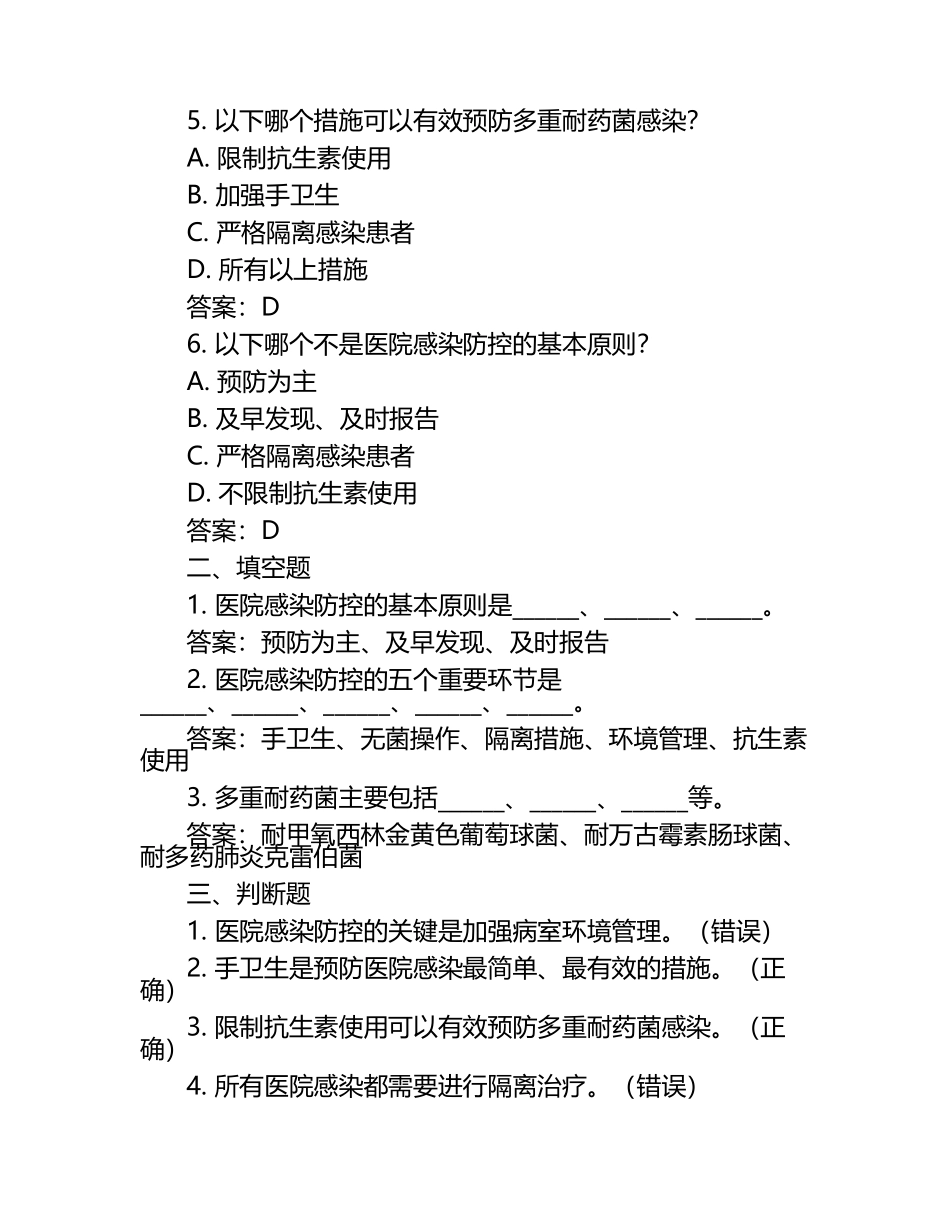 5. 以下哪个措施可以有效预防多重耐药菌感染？
A. 限制抗生素使用
B. 加强手卫生
C. 严格隔离感染患者
D. 所有以上措施
答案：D
6. 以下哪个不是医院感染防控的基本原则？
A. 预防为主
B. 及早发现、及时报告
C. 严格隔离感染患者
D. 不限制抗生素使用
答案：D
二、填空题
1. 医院感染防控的基本原则是______、______、______。
答案：预防为主、及早发现、及时报告
2. 医院感染防控的五个重要环节是______、______、______、______、______。
答案：手卫生、无菌操作、隔离措施、环境管理、抗生素使用
3. 多重耐药菌主要包括______、______、______等。
答案：耐甲氧西林金黄色葡萄球菌、耐万古霉素肠球菌、耐多药肺炎克雷伯菌
三、判断题
1. 医院感染防控的关键是加强病室环境管理。（错误）
2. 手卫生是预防医院感染最简单、最有效的措施。（正确）
3. 限制抗生素使用可以有效预防多重耐药菌感染。（正确）
4. 所有医院感染都需要进行隔离治疗。（错误）